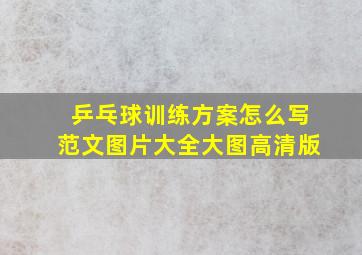 乒乓球训练方案怎么写
范文图片大全大图高清版